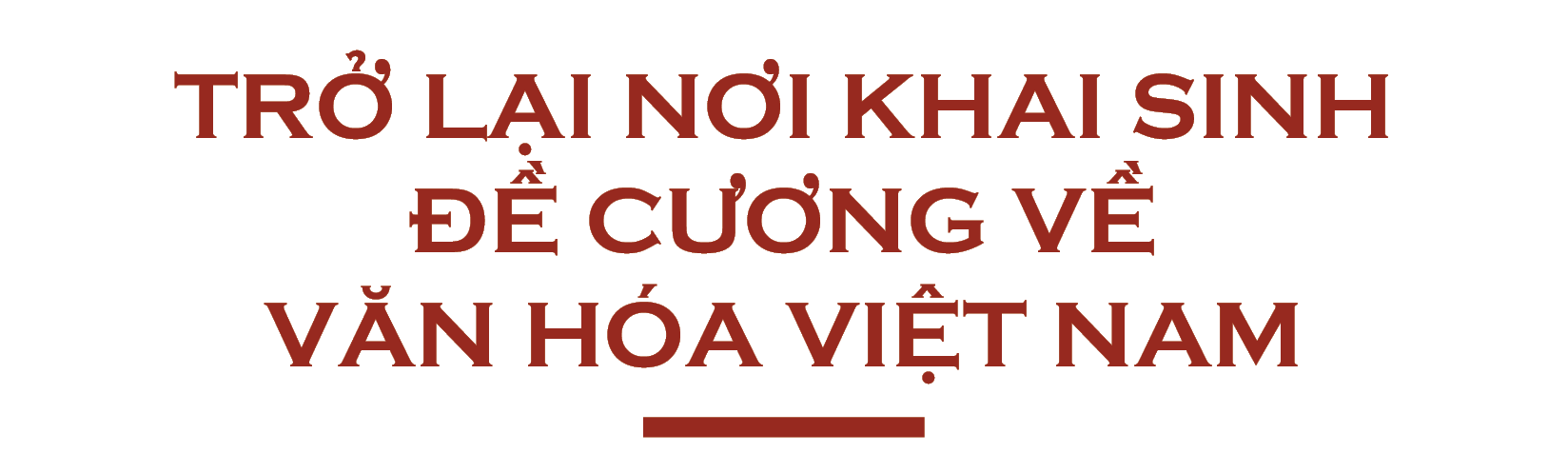 TRỞ LẠI NƠI KHAI SINH
ĐỀ CƯƠNG VỀ
VĂN HÓA VIỆT NAM